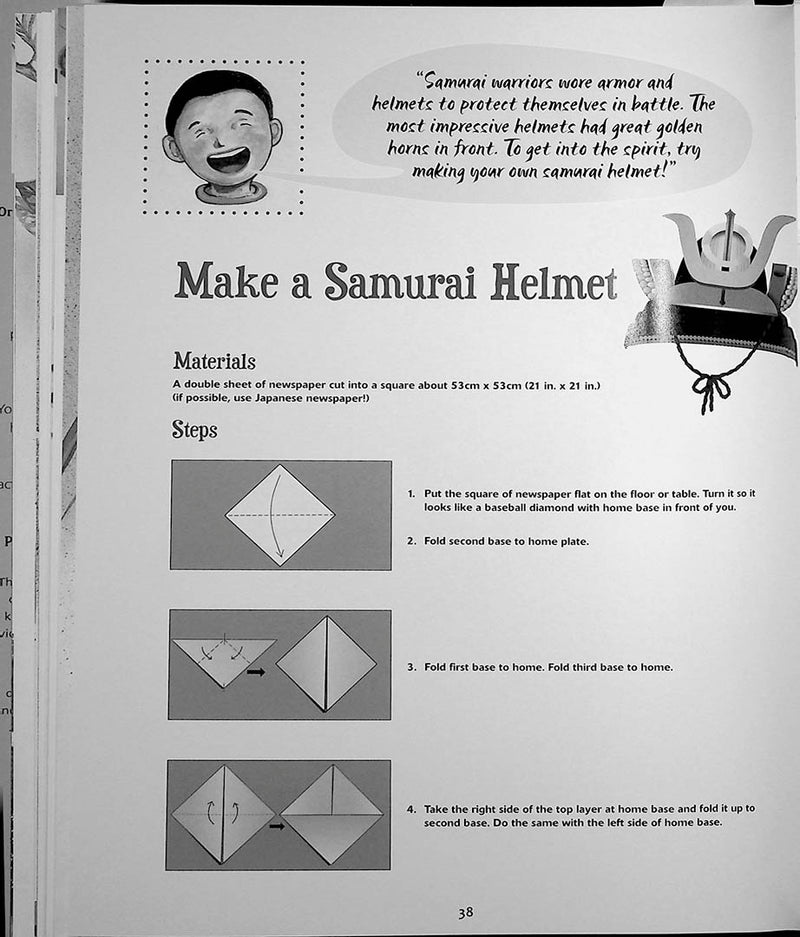 "Samurai warriors wore armor and helmets to protect themselves in battle. The most impressive helmets had great golden horns in front. To get into the spirit, try making your own samurai helmet!"

Make a Samurai Helmet

Materials

A double sheet of newspaper cut into a square about 53cm x 53cm (21 in. x 21 in.) (if possible, use Japanese newspaper!)

Steps

1. Put the square of newspaper flat on the floor or table. Turn it so it looks like a baseball diamond with home base in front of you.

2. Fold second base to home plate.

3. Fold first base to home. Fold third base to home.

4. Take the right side of the top layer at home base and fold it up to second base. Do the same with the left side of home base.

38